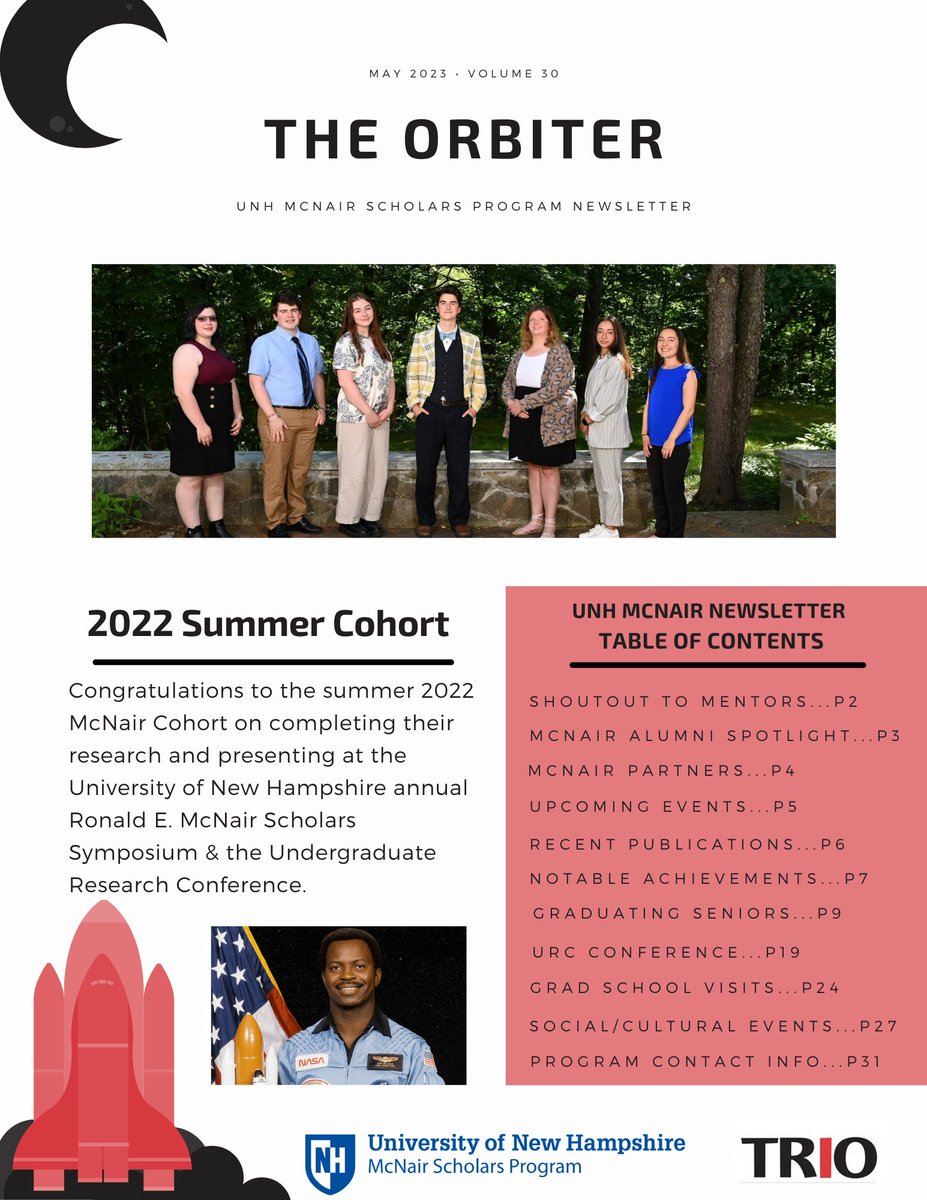 MAY 2023 · VOLUME 30

THE ORBITER

UNH MCNAIR SCHOLARS PROGRAM NEWSLETTER

2022 Summer Cohort

Congratulations to the summer 2022 McNair Cohort on completing their research and presenting at the University of New Hampshire annual Ronald E. McNair Scholars Symposium & the Undergraduate Research Conference.

NASA

UNH MCNAIR NEWSLETTER TABLE OF CONTENTS

SHOUTOUT TO MENTORS...P2
MCNAIR ALUMNI SPOTLIGHT...P3
MCNAIR PARTNERS...P4
UPCOMING EVENTS...P5
RECENT PUBLICATIONS...P6
NOTABLE ACHIEVEMENTS...P7
GRADUATING SENIORS...P9
URC CONFERENCE...P19
GRAD SCHOOL VISITS...P24
SOCIAL/CULTURAL EVENTS...P27
PROGRAM CONTACT INFO...P31

NH University of New Hampshire McNair Scholars Program

TRIO